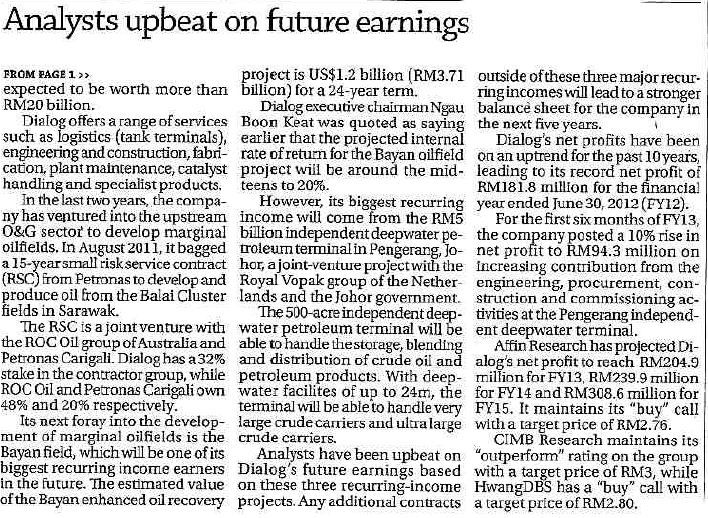 Analysts upbeat on future earnings

FROM PAGE 1 >>
expected to be worth more than RM20 billion.

Dialog offers a range of services such as logistics (tank terminals), engineering and construction, fabrication, plant maintenance, catalyst handling and specialist products.

In the last two years, the company has ventured into the upstream O&G sector to develop marginal oilfields. In August 2011, it bagged a 15-year small risk service contract (RSC) from Petronas to develop and produce oil from the Balai Cluster fields in Sarawak.

The RSC is a joint venture with the ROC Oil group of Australia and Petronas Carigali. Dialog has a 32% stake in the contractor group, while ROC Oil and Petronas Carigali own 48% and 20% respectively.

Its next foray into the development of marginal oilfields is the Bayan field, which will be one of its biggest recurring income earners in the future. The estimated value of the Bayan enhanced oil recovery project is US$1.2 billion (RM3.71 billion) for a 24-year term.

Dialog executive chairman Ngau Boon Keat was quoted as saying earlier that the projected internal rate of return for the Bayan oilfield project will be around the mid-teens to 20%.

However, its biggest recurring income will come from the RM5 billion independent deepwater petroleum terminal in Pengerang, Johor, a joint-venture project with the Royal Vopak group of the Netherlands and the Johor government.

The 500-acre independent deepwater petroleum terminal will be able to handle the storage, blending and distribution of crude oil and petroleum products. With deepwater facilites of up to 24m, the terminal will be able to handle very large crude carriers and ultra large crude carriers.

Analysts have been upbeat on Dialog's future earnings based on these three recurring-income projects. Any additional contracts outside of these three major recurring incomes will lead to a stronger balance sheet for the company in the next five years.

Dialog's net profits have been on an uptrend for the past 10 years, leading to its record net profit of RM181.8 million for the financial year ended June 30, 2012 (FY12).

For the first six months of FY13, the company posted a 10% rise in net profit to RM94.3 million on increasing contribution from the engineering, procurement, construction and commissioning activities at the Pengerang independent deepwater terminal.

Affin Research has projected Dialog's net profit to reach RM204.9 million for FY13, RM239.9 million for FY14 and RM308.6 million for FY15. It maintains its "buy" call with a target price of RM2.76.

CIMB Research maintains its "outperform" rating on the group with a target price of RM3, while HwangDBS has a "buy" call with a target price of RM2.80.